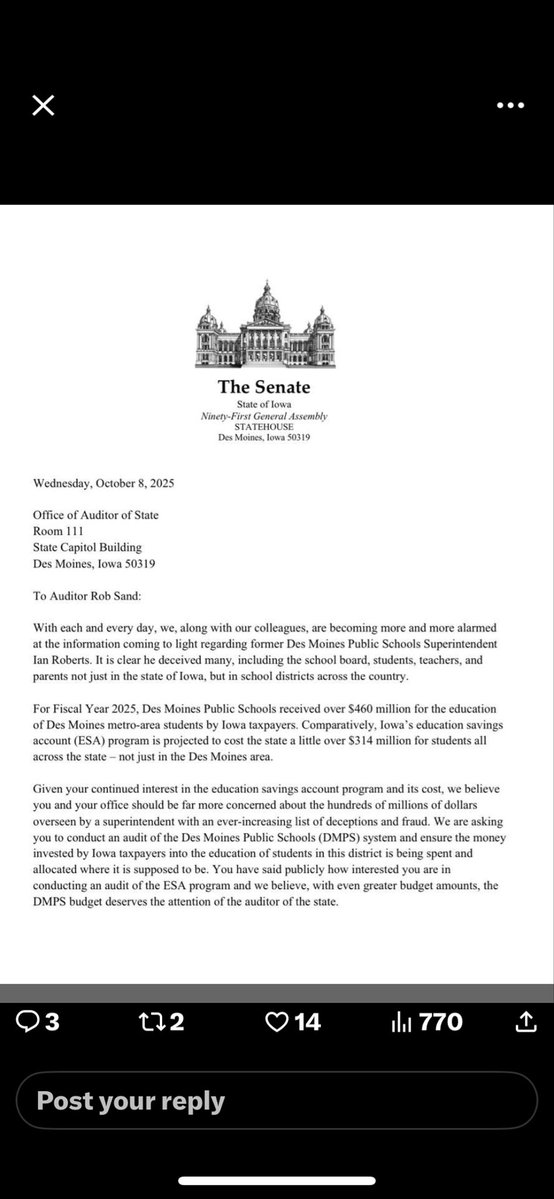 The Senate
State of Iowa
Ninety-First General Assembly
STATEHOUSE
Des Moines, Iowa 50319

Wednesday, October 8, 2025

Office of Auditor of State
Room 111
State Capitol Building
Des Moines, Iowa 50319

To Auditor Rob Sand:

With each and every day, we, along with our colleagues, are becoming more and more alarmed at the information coming to light regarding former Des Moines Public Schools Superintendent Ian Roberts. It is clear he deceived many, including the school board, students, teachers, and parents not just in the state of Iowa, but in school districts across the country.

For Fiscal Year 2025, Des Moines Public Schools received over $460 million for the education of Des Moines metro-area students by Iowa taxpayers. Comparatively, Iowa's education savings account (ESA) program is projected to cost the state a little over $314 million for students all across the state – not just in the Des Moines area.

Given your continued interest in the education savings account program and its cost, we believe you and your office should be far more concerned about the hundreds of millions of dollars overseen by a superintendent with an ever-increasing list of deceptions and fraud. We are asking you to conduct an audit of the Des Moines Public Schools (DMPS) system and ensure the money invested by Iowa taxpayers into the education of students in this district is being spent and allocated where it is supposed to be. You have said publicly how interested you are in conducting an audit of the ESA program and we believe, with even greater budget amounts, the DMPS budget deserves the attention of the auditor of the state.

3 2 14 770

Post your reply